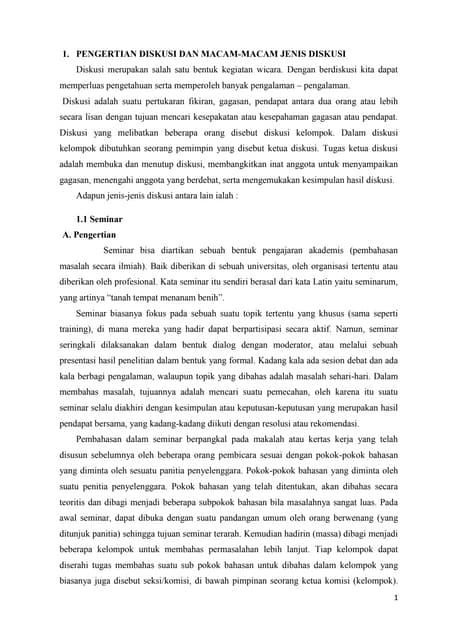 1. PENGERTIAN DISKUSI DAN MACAM-MACAM JENIS DISKUSI

Diskusi merupakan salah satu bentuk kegiatan wicara. Dengan berdiskusi kita dapat memperluas pengetahuan serta memperoleh banyak pengalaman – pengalaman.

Diskusi adalah suatu pertukaran fikiran, gagasan, pendapat antara dua orang atau lebih secara lisan dengan tujuan mencari kesepakatan atau kesepahaman gagasan atau pendapat. Diskusi yang melibatkan beberapa orang disebut diskusi kelompok. Dalam diskusi kelompok dibutuhkan seorang pemimpin yang disebut ketua diskusi. Tugas ketua diskusi adalah membuka dan menutup diskusi, membangkitkan inat anggota untuk menyampaikan gagasan, menengahi anggota yang berdebat, serta mengemukakan kesimpulan hasil diskusi.

Adapun jenis-jenis diskusi antara lain ialah :

1.1 Seminar

A. Pengertian

Seminar bisa diartikan sebuah bentuk pengajaran akademis (pembahasan masalah secara ilmiah). Baik diberikan di sebuah universitas, oleh organisasi tertentu atau diberikan oleh profesional. Kata seminar itu sendiri berasal dari kata Latin yaitu seminarum, yang artinya "tanah tempat menanam benih".

Seminar biasanya fokus pada sebuah suatu topik tertentu yang khusus (sama seperti training), di mana mereka yang hadir dapat berpartisipasi secara aktif. Namun, seminar seringkali dilaksanakan dalam bentuk dialog dengan moderator, atau melalui sebuah presentasi hasil penelitian dalam bentuk yang formal. Kadang kala ada sesion debat dan ada kala berbagi pengalaman, walaupun topik yang dibahas adalah masalah sehari-hari. Dalam membahas masalah, tujuannya adalah mencari suatu pemecahan, oleh karena itu suatu seminar selalu diakhiri dengan kesimpulan atau keputusan-keputusan yang merupakan hasil pendapat bersama, yang kadang-kadang diikuti dengan resolusi atau rekomendasi.

Pembahasan dalam seminar berpangkal pada makalah atau kertas kerja yang telah disusun sebelumnya oleh beberapa orang pembicara sesuai dengan pokok-pokok bahasan yang diminta oleh sesuatu panitia penyelenggara. Pokok-pokok bahasan yang diminta oleh suatu penitia penyelenggara. Pokok bahasan yang telah ditentukan, akan dibahas secara teoritis dan dibagi menjadi beberapa subpokok bahasan bila masalahnya sangat luas. Pada awal seminar, dapat dibuka dengan suatu pandangan umum oleh orang berwenang (yang ditunjuk panitia) sehingga tujuan seminar terarah. Kemudian hadirin (massa) dibagi menjadi beberapa kelompok untuk membahas permasalahan lebih lanjut. Tiap kelompok dapat diserahi tugas membahas suatu sub pokok bahasan untuk dibahas dalam kelompok yang biasanya juga disebut seksi/komisi, di bawah pimpinan seorang ketua komisi (kelompok).

1